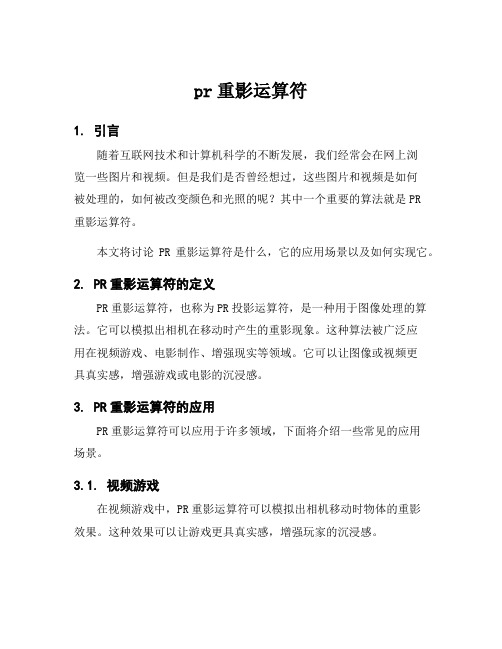 pr 重影运算符

1. 引言

随着互联网技术和计算机科学的不断发展，我们经常会在网上浏览一些图片和视频。但是我们是否曾经想过，这些图片和视频是如何被处理的，如何被改变颜色和光照的呢？其中一个重要的算法就是 PR 重影运算符。

本文将讨论 PR 重影运算符是什么，它的应用场景以及如何实现它。

2. PR 重影运算符的定义

PR 重影运算符，也称为 PR 投影运算符，是一种用于图像处理的算法。它可以模拟出相机在移动时产生的重影现象。这种算法被广泛应用在视频游戏、电影制作、增强现实等领域。它可以让图像或视频更具真实感，增强游戏或电影的沉浸感。

3. PR 重影运算符的应用

PR 重影运算符可以应用于许多领域，下面将介绍一些常见的应用场景。

3.1. 视频游戏

在视频游戏中，PR 重影运算符可以模拟出相机移动时物体的重影效果。这种效果可以让游戏更具真实感，增强玩家的沉浸感。